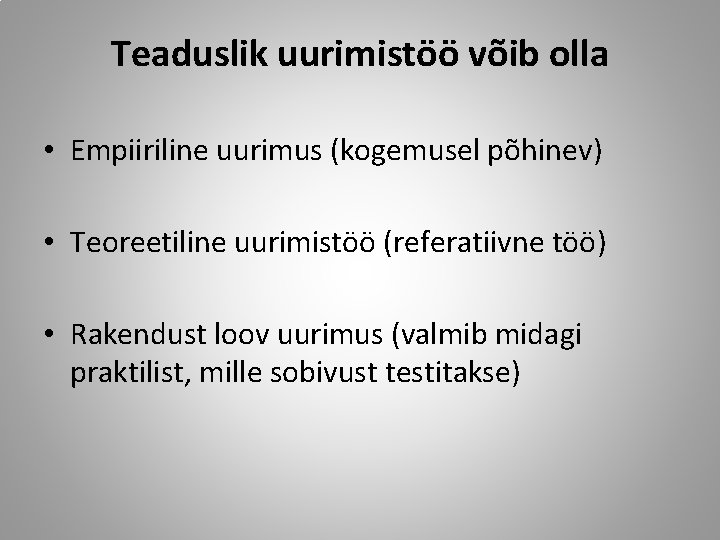 Teaduslik uurimistöö võib olla

• Empiiriline uurimus (kogemusel põhinev)

• Teoreetiline uurimistöö (referatiivne töö)

• Rakendust loov uurimus (valmib midagi praktilist, mille sobivust testitakse)